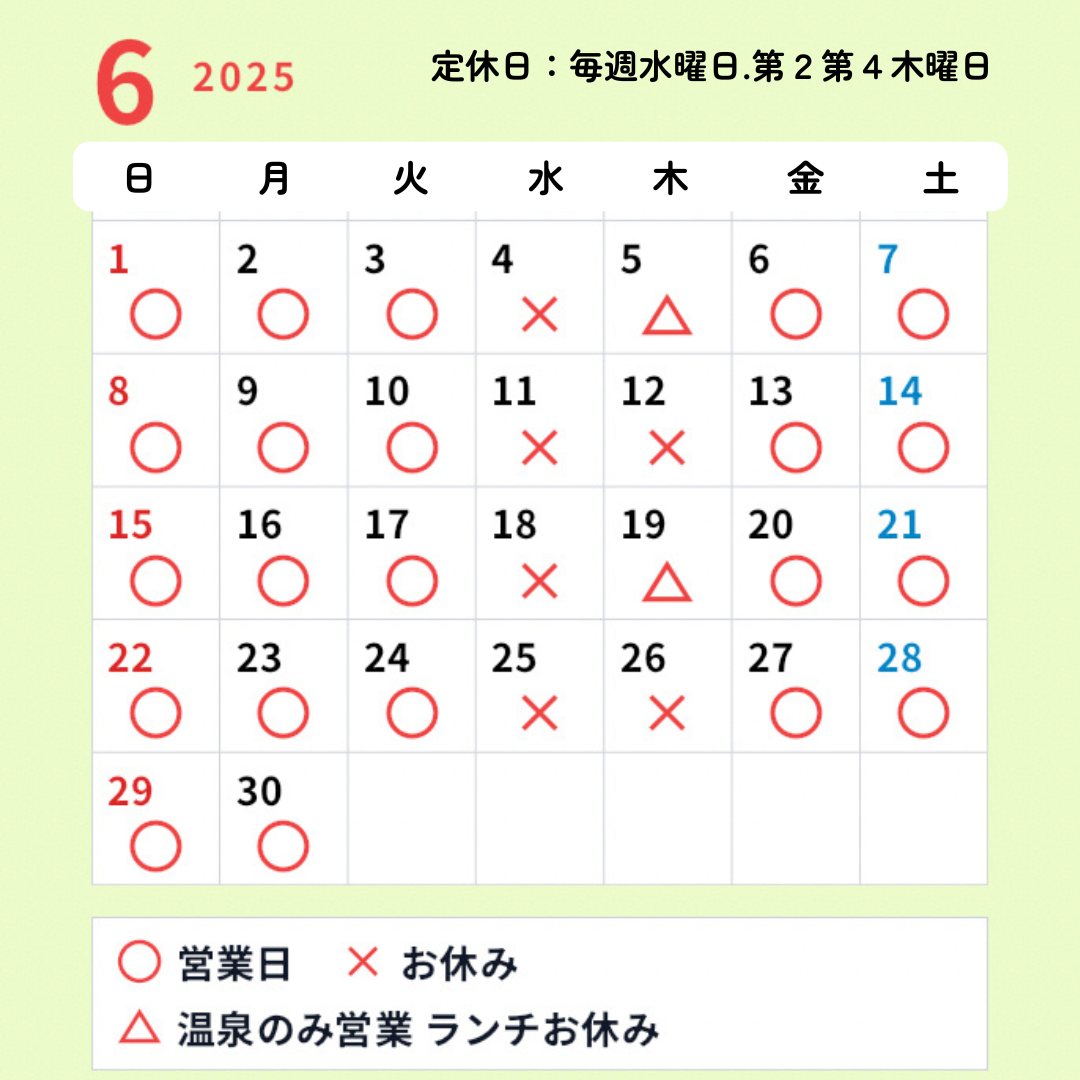 6 2025

定休日：毎週水曜日.第２第４木曜日

| 日 | 月 | 火 | 水 | 木 | 金 | 土 |
|---|---|---|---|---|---|---|
| 1 ○ | 2 ○ | 3 ○ | 4 × | 5 △ | 6 ○ | 7 ○ |
| 8 ○ | 9 ○ | 10 ○ | 11 × | 12 × | 13 ○ | 14 ○ |
| 15 ○ | 16 ○ | 17 ○ | 18 × | 19 △ | 20 ○ | 21 ○ |
| 22 ○ | 23 ○ | 24 ○ | 25 × | 26 × | 27 ○ | 28 ○ |
| 29 ○ | 30 ○ | | | | | |

○ 営業日 × お休み

△ 温泉のみ営業 ランチお休み